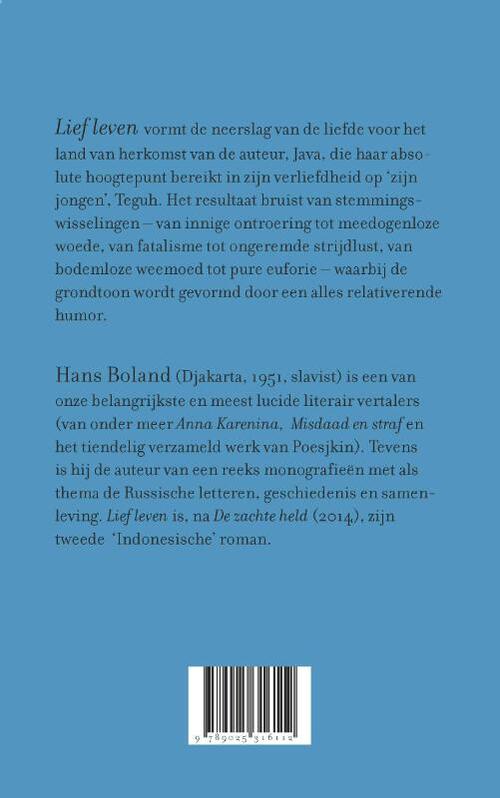 Lief leven vormt de neerslag van de liefde voor het land van herkomst van de auteur, Java, die haar absolute hoogtepunt bereikt in zijn verliefdheid op 'zijn jongen', Teguh. Het resultaat bruist van stemmingswisselingen – van innige ontroering tot meedogenloze woede, van fatalisme tot ongeremde strijdlust, van bodemloze weemoed tot pure euforie – waarbij de grondtoon wordt gevormd door een alles relativerende humor.

Hans Boland (Djakarta, 1951, slavist) is een van onze belangrijkste en meest lucide literair vertalers (van onder meer Anna Karenina, Misdaad en straf en het tiendelig verzameld werk van Poesjkin). Tevens is hij de auteur van een reeks monografieën met als thema de Russische letteren, geschiedenis en samenleving. Lief leven is, na De zachte held (2014), zijn tweede 'Indonesische' roman.

9 789025 316112